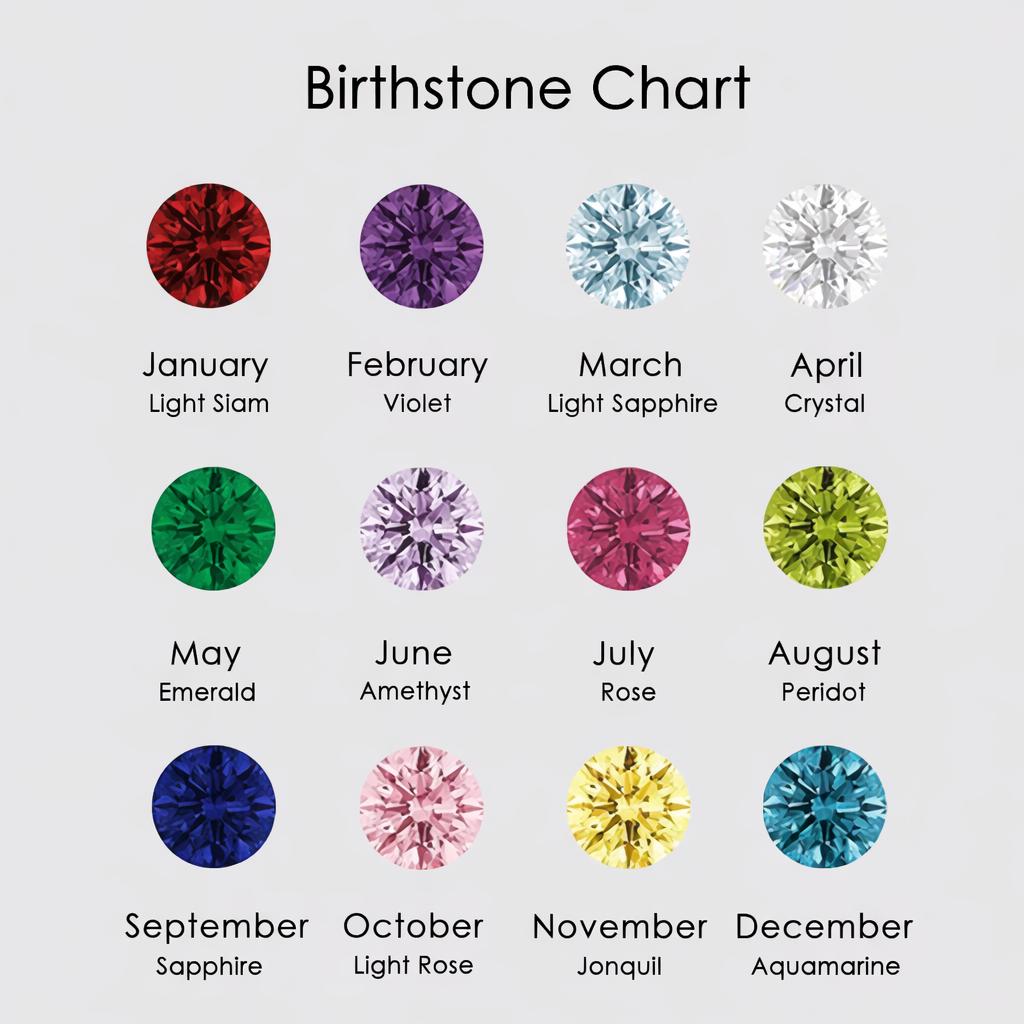 Birthstone Chart

January
Light Siam

February
Violet

March
Light Sapphire

April
Crystal

May
Emerald

June
Amethyst

July
Rose

August
Peridot

September
Sapphire

October
Light Rose

November
Jonquil

December
Aquamarine